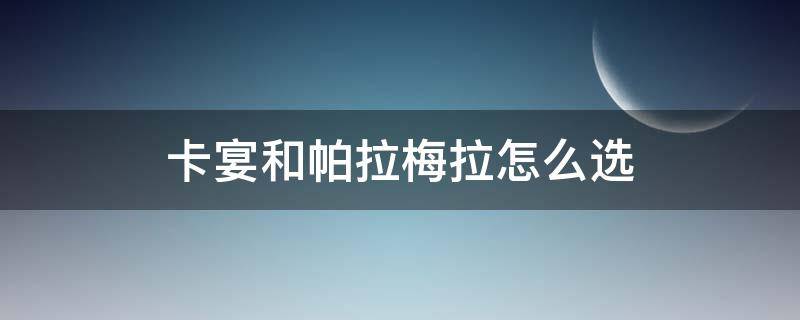 卡宴和帕拉梅拉怎么选